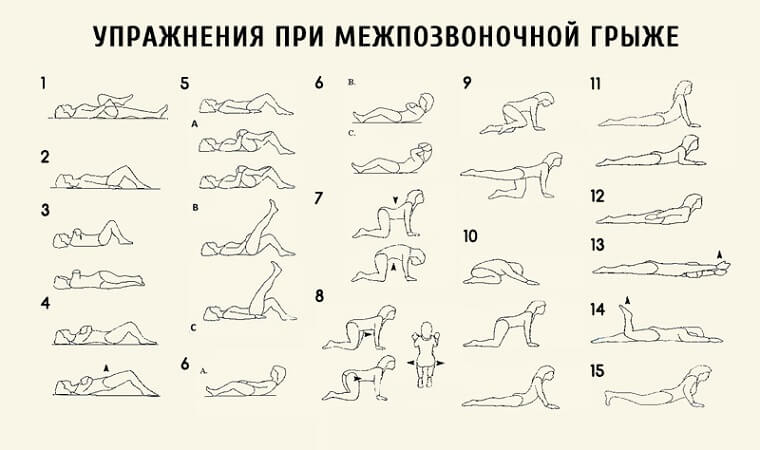 УПРАЖНЕНИЯ ПРИ МЕЖПОЗВОНОЧНОЙ ГРЫЖЕ

1

2

3

4

5

A

B

C

6

A.

6

B.

C.

7

8

9

10

11

12

13

14

15